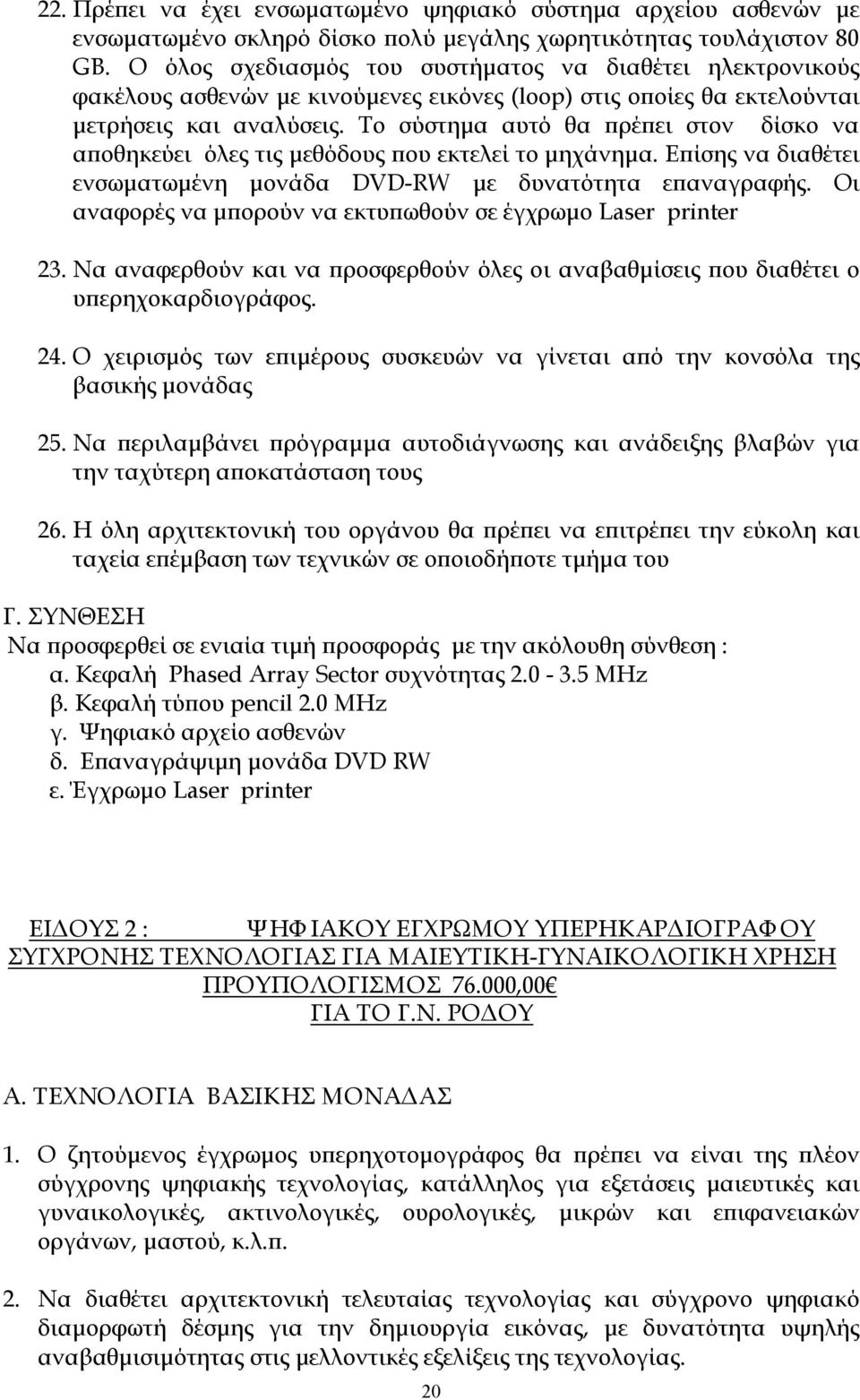 22. Πρέπει να έχει ενσωματωμένο ψηφιακό σύστημα αρχείου ασθενών με ενσωματωμένο σκληρό δίσκο πολύ μεγάλης χωρητικότητας τουλάχιστον 80 GB. Ο όλος σχεδιασμός του συστήματος να διαθέτει ηλεκτρονικούς φακέλους ασθενών με κινούμενες εικόνες (loop) στις οποίες θα εκτελούνται μετρήσεις και αναλύσεις. Το σύστημα αυτό θα πρέπει στον δίσκο να αποθηκεύει όλες τις μεθόδους που εκτελεί το μηχάνημα. Επίσης να διαθέτει ενσωματωμένη μονάδα DVD-RW με δυνατότητα επαναγραφής. Οι αναφορές να μπορούν να εκτυπωθούν σε έγχρωμο Laser printer

23. Να αναφερθούν και να προσφερθούν όλες οι αναβαθμίσεις που διαθέτει ο υπερηχοκαρδιογράφος.

24. Ο χειρισμός των επιμέρους συσκευών να γίνεται από την κονσόλα της βασικής μονάδας

25. Να περιλαμβάνει πρόγραμμα αυτοδιάγνωσης και ανάδειξης βλαβών για την ταχύτερη αποκατάσταση τους

26. Η όλη αρχιτεκτονική του οργάνου θα πρέπει να επιτρέπει την εύκολη και ταχεία επέμβαση των τεχνικών σε οποιοδήποτε τμήμα του

Γ. ΣΥΝΘΕΣΗ
Να προσφερθεί σε ενιαία τιμή προσφοράς με την ακόλουθη σύνθεση :
α. Κεφαλή Phased Array Sector συχνότητας 2.0 - 3.5 MHz
β. Κεφαλή τύπου pencil 2.0 MHz
γ. Ψηφιακό αρχείο ασθενών
δ. Επαναγράψιμη μονάδα DVD RW
ε. Έγχρωμο Laser printer

ΕΙΔΟΥΣ 2 : ΨΗΦΙΑΚΟΥ ΕΓΧΡΩΜΟΥ ΥΠΕΡΗΚΑΡΔΙΟΓΡΑΦΟΥ ΣΥΓΧΡΟΝΗΣ ΤΕΧΝΟΛΟΓΙΑΣ ΓΙΑ ΜΑΙΕΥΤΙΚΗ-ΓΥΝΑΙΚΟΛΟΓΙΚΗ ΧΡΗΣΗ
ΠΡΟΥΠΟΛΟΓΙΣΜΟΣ 76.000,00€
ΓΙΑ ΤΟ Γ.Ν. ΡΟΔΟΥ

Α. ΤΕΧΝΟΛΟΓΙΑ ΒΑΣΙΚΗΣ ΜΟΝΑΔΑΣ

1. Ο ζητούμενος έγχρωμος υπερηχοτομογράφος θα πρέπει να είναι της πλέον σύγχρονης ψηφιακής τεχνολογίας, κατάλληλος για εξετάσεις μαιευτικές και γυναικολογικές, ακτινολογικές, ουρολογικές, μικρών και επιφανειακών οργάνων, μαστού, κ.λ.π.

2. Να διαθέτει αρχιτεκτονική τελευταίας τεχνολογίας και σύγχρονο ψηφιακό διαμορφωτή δέσμης για την δημιουργία εικόνας, με δυνατότητα υψηλής αναβαθμισιμότητας στις μελλοντικές εξελίξεις της τεχνολογίας.

20